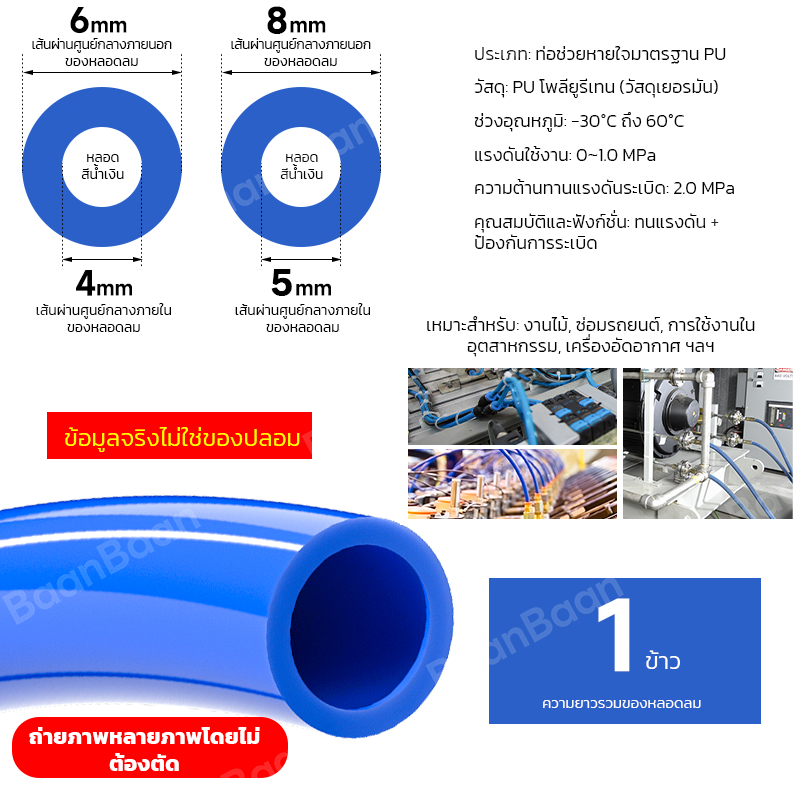 6mm
เส้นผ่านศูนย์กลางภายนอกของหลอดลม

หลอดสีน้ำเงิน

4mm
เส้นผ่านศูนย์กลางภายในของหลอดลม

8mm
เส้นผ่านศูนย์กลางภายนอกของหลอดลม

หลอดสีน้ำเงิน

5mm
เส้นผ่านศูนย์กลางภายในของหลอดลม

ประเภท: ท่อช่วยหายใจมาตรฐาน PU

วัสดุ: PU โพลียูรีเทน (วัสดุเยอรมัน)

ช่วงอุณหภูมิ: -30°C ถึง 60°C

แรงดันใช้งาน: 0~1.0 MPa

ความต้านทานแรงดันระเบิด: 2.0 MPa

คุณสมบัติและฟังก์ชั่น: ทนแรงดัน + ป้องกันการระเบิด

เหมาะสำหรับ: งานไม้, ซ่อมรถยนต์, การใช้งานในอุตสาหกรรม, เครื่องอัดอากาศ ฯลฯ

ข้อมูลจริงไม่ใช่ของปลอม

1 ข้าว

ความยาวรวมของหลอดลม

ถ่ายภาพหลายภาพโดยไม่ต้องตัด

BaanBaan